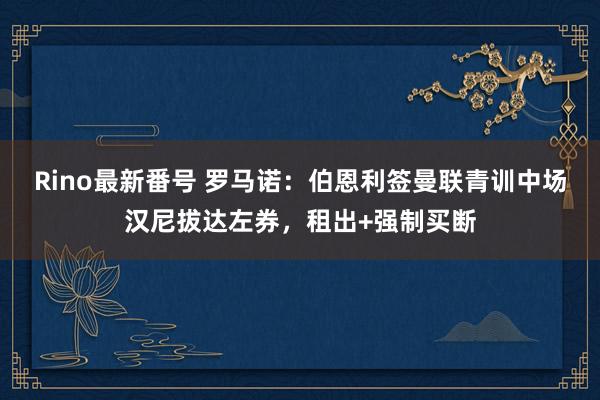 Rino最新番号 罗马诺：伯恩利签曼联青训中场汉尼拔达左券，租出+强制买断